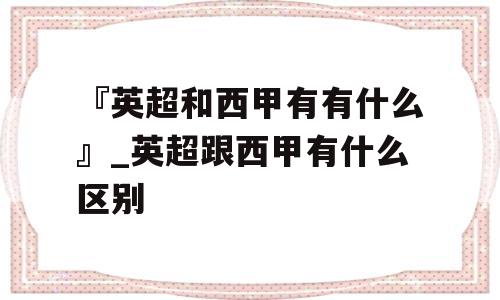 『英超和西甲有有什么』_英超跟西甲有什么区别